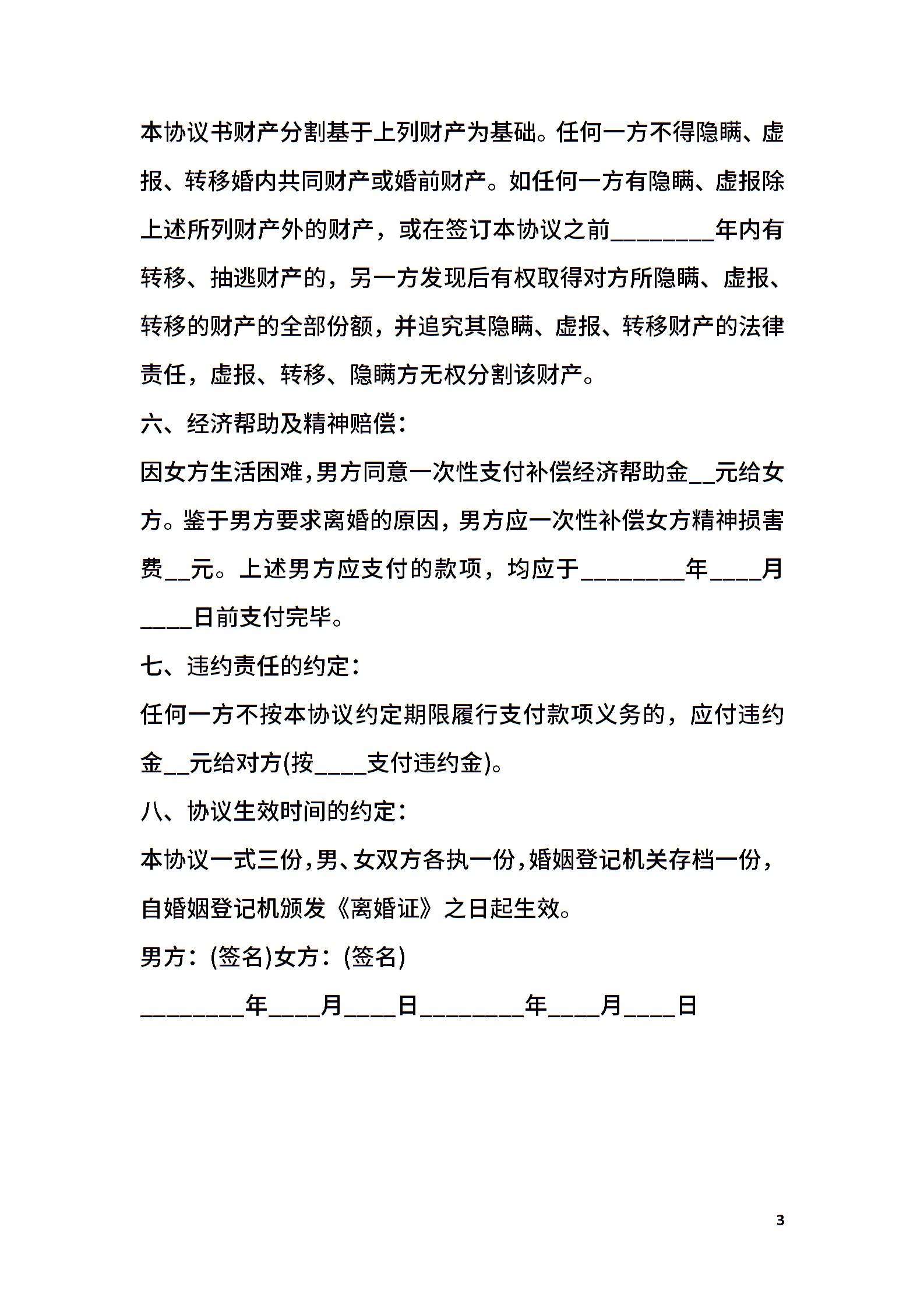 本协议书财产分割基于上列财产为基础。任何一方不得隐瞒、虚报、转移婚内共同财产或婚前财产。如任何一方有隐瞒、虚报除上述所列财产外的财产，或在签订本协议之前________年内有转移、抽逃财产的，另一方发现后有权取得对方所隐瞒、虚报、转移的财产的全部份额，并追究其隐瞒、虚报、转移财产的法律责任，虚报、转移、隐瞒方无权分割该财产。

六、经济帮助及精神赔偿：

因女方生活困难，男方同意一次性支付补偿经济帮助金__元给女方。鉴于男方要求离婚的原因，男方应一次性补偿女方精神损害费__元。上述男方应支付的款项，均应于________年____月____日前支付完毕。

七、违约责任的约定：

任何一方不按本协议约定期限履行支付款项义务的，应付违约金__元给对方(按____支付违约金)。

八、协议生效时间的约定：

本协议一式三份，男、女双方各执一份，婚姻登记机关存档一份，自婚姻登记机颁发《离婚证》之日起生效。

男方：(签名)女方：(签名)

________年____月____日________年____月____日

3